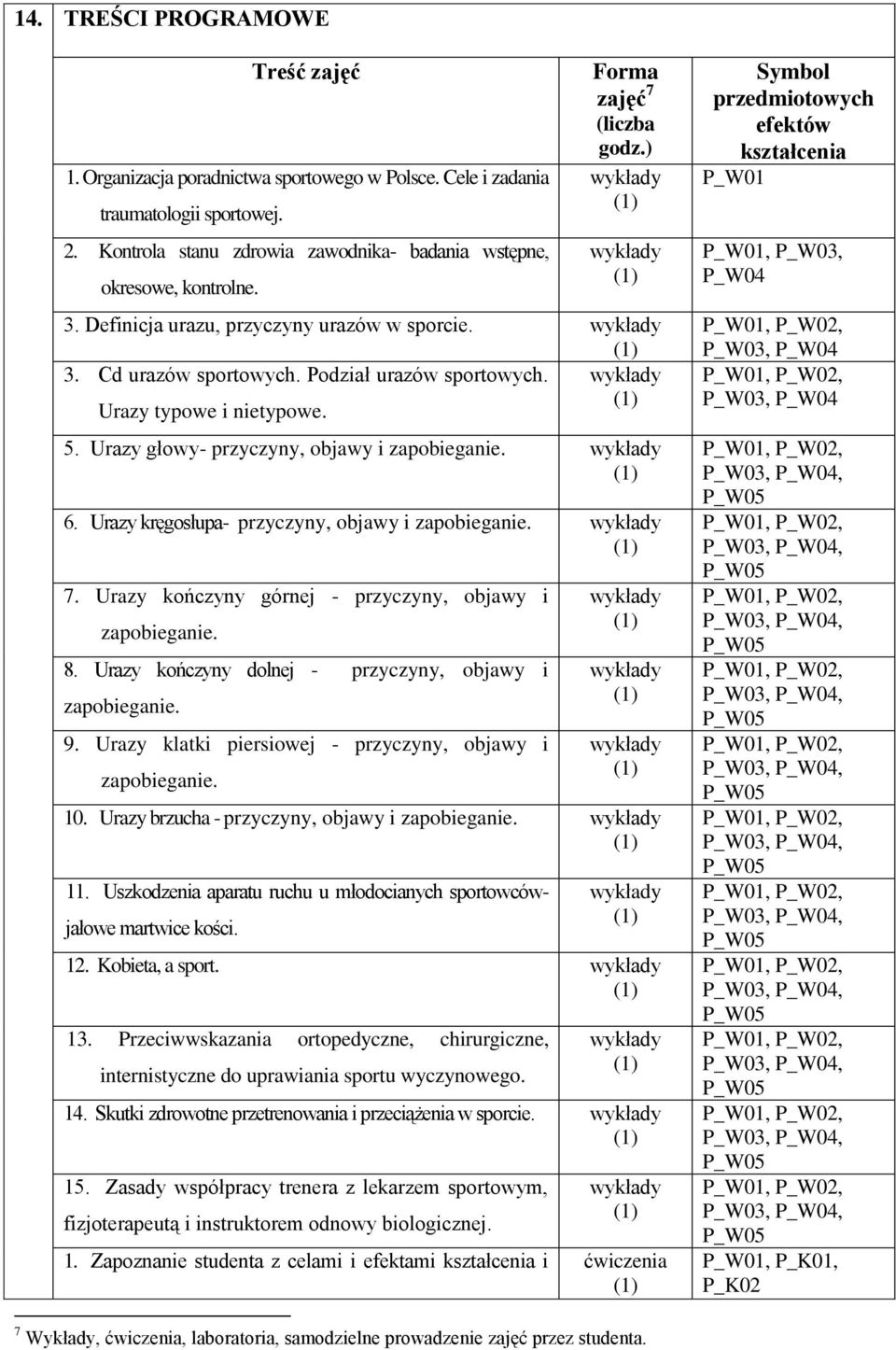 14. TREŚCI PROGRAMOWE

| Treść zajęć | Forma zajęć$^7$ (liczba godz.) | Symbol przedmiotowych efektów kształcenia |
|---|---|---|
| 1. Organizacja poradnictwa sportowego w Polsce. Cele i zadania traumatologii sportowej. | wykłady (1) | P_W01 |
| 2. Kontrola stanu zdrowia zawodnika- badania wstępne, okresowe, kontrolne. | wykłady (1) | P_W01, P_W03, P_W04 |
| 3. Definicja urazu, przyczyny urazów w sporcie. | wykłady (1) | P_W01, P_W02, P_W03, P_W04 |
| 3. Cd urazów sportowych. Podział urazów sportowych. Urazy typowe i nietypowe. | wykłady (1) | P_W01, P_W02, P_W03, P_W04 |
| 5. Urazy głowy- przyczyny, objawy i zapobieganie. | wykłady (1) | P_W01, P_W02, P_W03, P_W04, P_W05 |
| 6. Urazy kręgosłupa- przyczyny, objawy i zapobieganie. | wykłady (1) | P_W01, P_W02, P_W03, P_W04, P_W05 |
| 7. Urazy kończyny górnej - przyczyny, objawy i zapobieganie. | wykłady (1) | P_W01, P_W02, P_W03, P_W04, P_W05 |
| 8. Urazy kończyny dolnej - przyczyny, objawy i zapobieganie. | wykłady (1) | P_W01, P_W02, P_W03, P_W04, P_W05 |
| 9. Urazy klatki piersiowej - przyczyny, objawy i zapobieganie. | wykłady (1) | P_W01, P_W02, P_W03, P_W04, P_W05 |
| 10. Urazy brzucha - przyczyny, objawy i zapobieganie. | wykłady (1) | P_W01, P_W02, P_W03, P_W04, P_W05 |
| 11. Uszkodzenia aparatu ruchu u młodocianych sportowców- jałowe martwice kości. | wykłady (1) | P_W01, P_W02, P_W03, P_W04, P_W05 |
| 12. Kobieta, a sport. | wykłady (1) | P_W01, P_W02, P_W03, P_W04, P_W05 |
| 13. Przeciwwskazania ortopedyczne, chirurgiczne, internistyczne do uprawiania sportu wyczynowego. | wykłady (1) | P_W01, P_W02, P_W03, P_W04, P_W05 |
| 14. Skutki zdrowotne przetrenowania i przeciążenia w sporcie. | wykłady (1) | P_W01, P_W02, P_W03, P_W04, P_W05 |
| 15. Zasady współpracy trenera z lekarzem sportowym, fizjoterapeutą i instruktorem odnowy biologicznej. | wykłady (1) | P_W01, P_W02, P_W03, P_W04, P_W05 |
| 1. Zapoznanie studenta z celami i efektami kształcenia i | ćwiczenia (1) | P_W01, P_K01, P_K02 |

$^7$ Wykłady, ćwiczenia, laboratoria, samodzielne prowadzenie zajęć przez studenta.